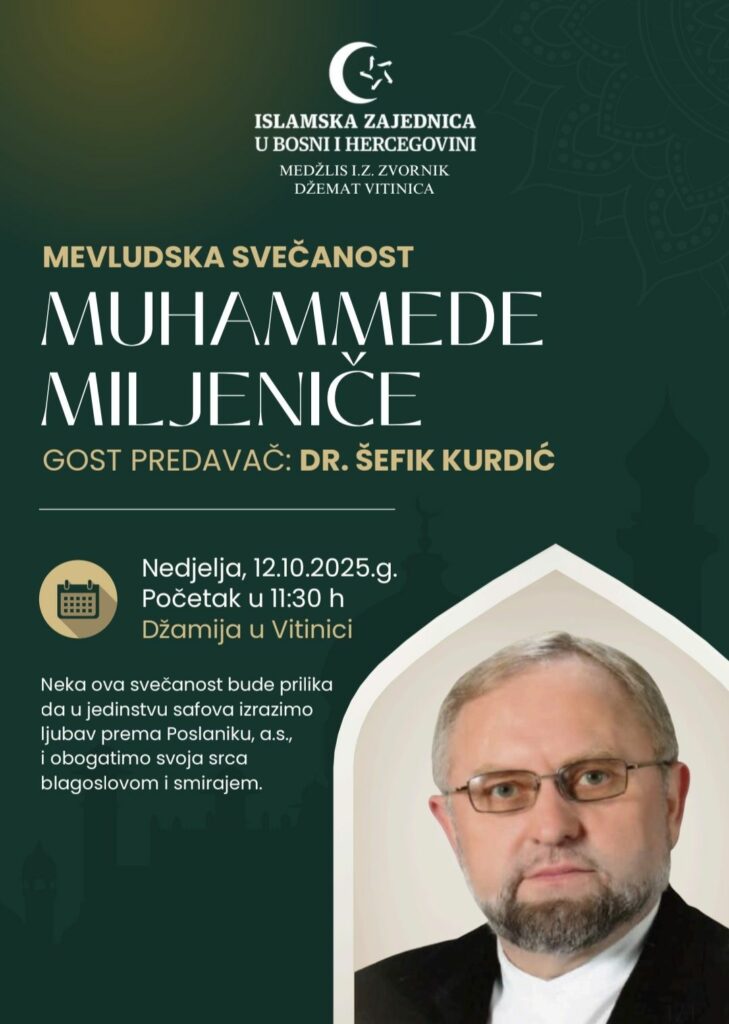 ISLAMSKA ZAJEDNICA
U BOSNI I HERCEGOVINI
MEDŽLIS I.Z. ZVORNIK
DŽEMAT VITINICA

MEVLUDSKA SVEČANOST

MUHAMMEDE
MILJENIČE

GOST PREDAVAČ: DR. ŠEFIK KURDIĆ

Nedjelja, 12.10.2025.g.
Početak u 11:30 h
Džamija u Vitinici

Neka ova svečanost bude prilika da u jedinstvu safova izrazimo ljubav prema Poslaniku, a.s., i obogatimo svoja srca blagoslovom i smirajem.